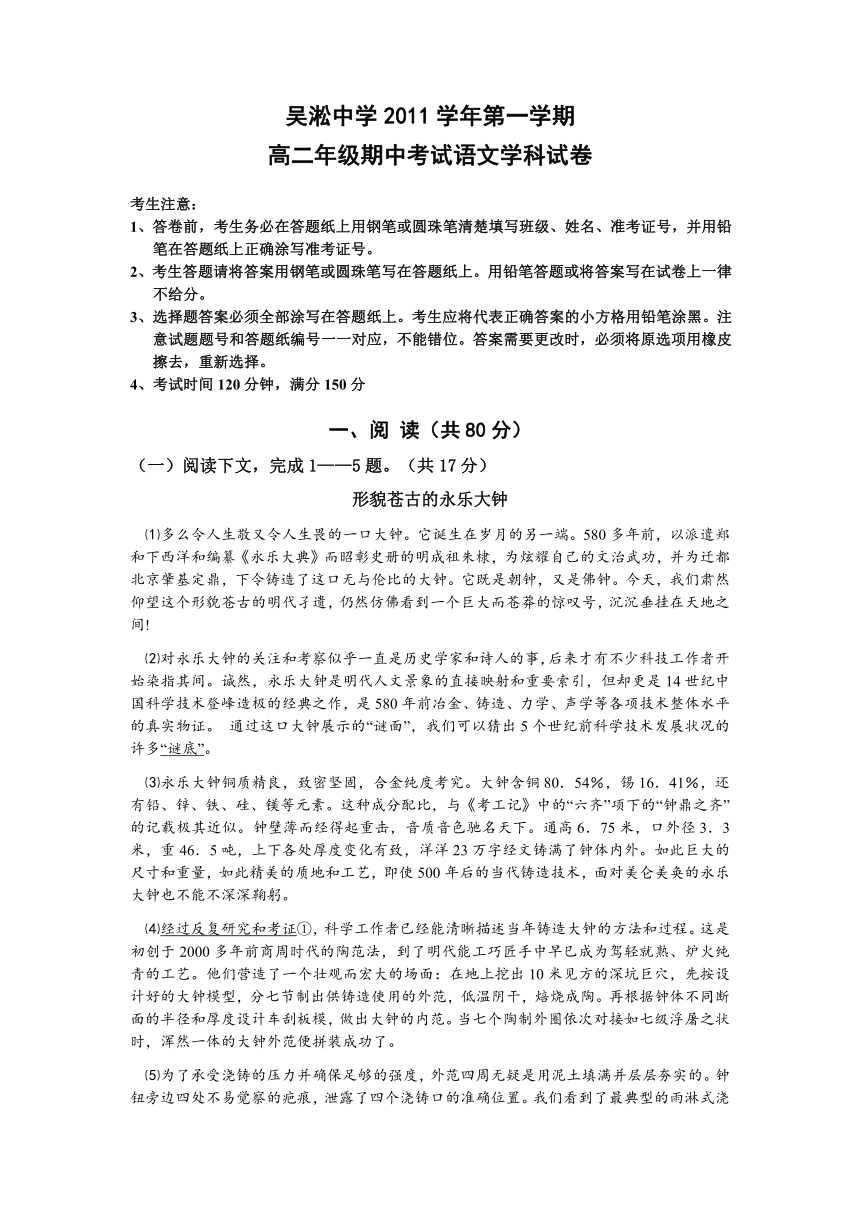 吴淞中学 2011 学年第一学期
高二年级期中考试语文学科试卷

考生注意：
1、答卷前，考生务必在答题纸上用钢笔或圆珠笔清楚填写班级、姓名、准考证号，并用铅笔在答题纸上正确涂写准考证号。
2、考生答题请将答案用钢笔或圆珠笔写在答题纸上。用铅笔答题或将答案写在试卷上一律不给分。
3、选择题答案必须全部涂写在答题纸上。考生应将代表正确答案的小方格用铅笔涂黑。注意试题题号和答题纸编号一一对应，不能错位。答案需要更改时，必须将原选项用橡皮擦去，重新选择。
4、考试时间 120 分钟，满分 150 分

一、阅 读（共 80 分）

（一）阅读下文，完成 1——5 题。（共 17 分）

形貌苍古的永乐大钟

⑴多么令人生敬又令人生畏的一口大钟。它诞生在岁月的另一端。580 多年前，以派遣郑和下西洋和编纂《永乐大典》而昭彰史册的明成祖朱棣，为炫耀自己的文治武功，并为迁都北京肇基定鼎，下令铸造了这口无与伦比的大钟。它既是朝钟，又是佛钟。今天，我们肃然仰望这个形貌苍古的明代孑遗，仍然仿佛看到一个巨大而苍莽的惊叹号，沉沉垂挂在天地之间!

⑵对永乐大钟的关注和考察似乎一直是历史学家和诗人的事，后来才有不少科技工作者开始染指其间。诚然，永乐大钟是明代人文景象的直接映射和重要索引，但却更是 14 世纪中国科学技术登峰造极的经典之作，是 580 年前冶金、铸造、力学、声学等各项技术整体水平的真实物证。 通过这口大钟展示的“谜面”，我们可以猜出 5 个世纪前科学技术发展状况的许多“谜底”。

⑶永乐大钟铜质精良，致密坚固，合金纯度考究。大钟含铜 80．54%，锡 16．41%，还有铅、锌、铁、硅、镁等元素。这种成分配比，与《考工记》中的“六齐”项下的“钟鼎之齐”的记载极其近似。钟壁薄而经得起重击，音质音色驰名天下。通高 6．75 米，口外径 3．3 米，重 46．5 吨，上下各处厚度变化有致，洋洋 23 万字经文铸满了钟体内外。如此巨大的尺寸和重量，如此精美的质地和工艺，即使 500 年后的当代铸造技术，面对美仑美奂的永乐大钟也不能不深深鞠躬。

⑷经过反复研究和考证①，科学工作者已经能清晰描述当年铸造大钟的方法和过程。这是初创于 2000 多年前商周时代的陶范法，到了明代能工巧匠手中早已成为驾轻就熟、炉火纯青的工艺。他们营造了一个壮观而宏大的场面：在地上挖出 10 米见方的深坑巨穴，先按设计好的大钟模型，分七节制出供铸造使用的外范，低温阴干，焙烧成陶。再根据钟体不同断面的半径和厚度设计车刮板模，做出大钟的内范。当七个陶制外圈依次对接如七级浮屠之状时，浑然一体的大钟外范便拼装成功了。

⑸为了承受浇铸的压力并确保足够的强度，外范四周无疑是用泥土填满并层层夯实的。钟钮旁边四处不易觉察的疤痕，泄露了四个浇铸口的准确位置。我们看到了最典型的雨淋式浇